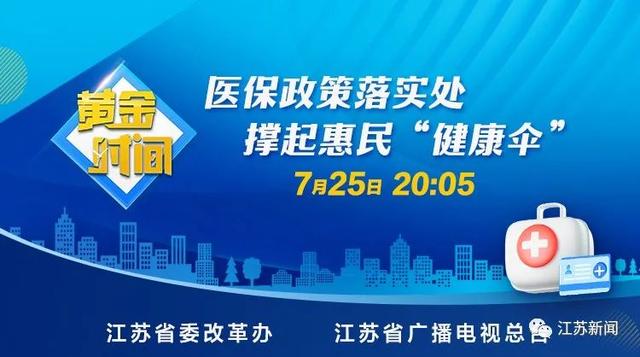 黄金时间

医保政策落实处
撑起惠民“健康伞”

7月25日 20:05

江苏省委改革办　江苏省广播电视总台

江苏新闻